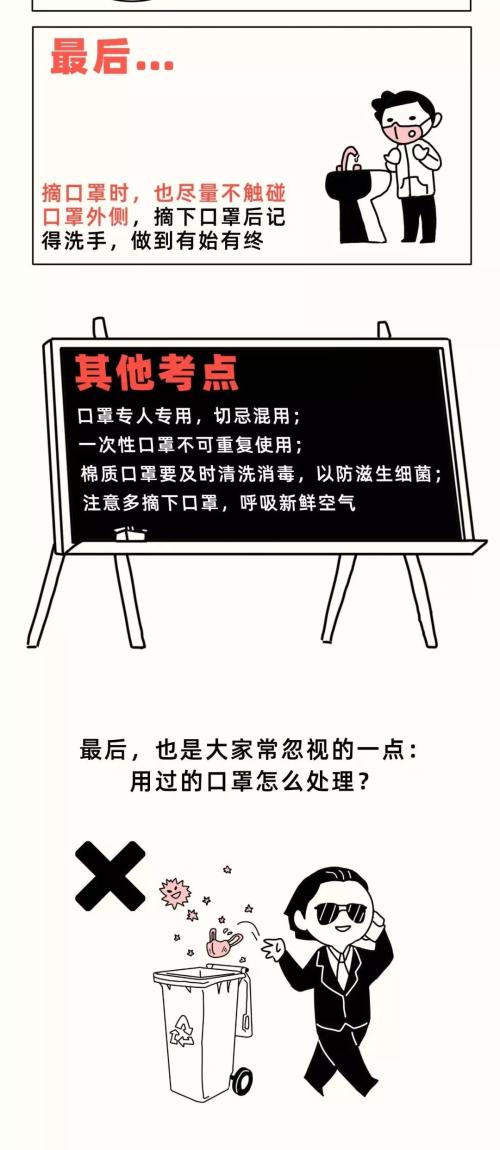 最后...

摘口罩时，也尽量不触碰口罩外侧，摘下口罩后记得洗手，做到有始有终

其他考点

口罩专人专用，切忌混用；
一次性口罩不可重复使用；
棉质口罩要及时清洗消毒，以防滋生细菌；
注意多摘下口罩，呼吸新鲜空气

最后，也是大家常忽视的一点：
用过的口罩怎么处理？